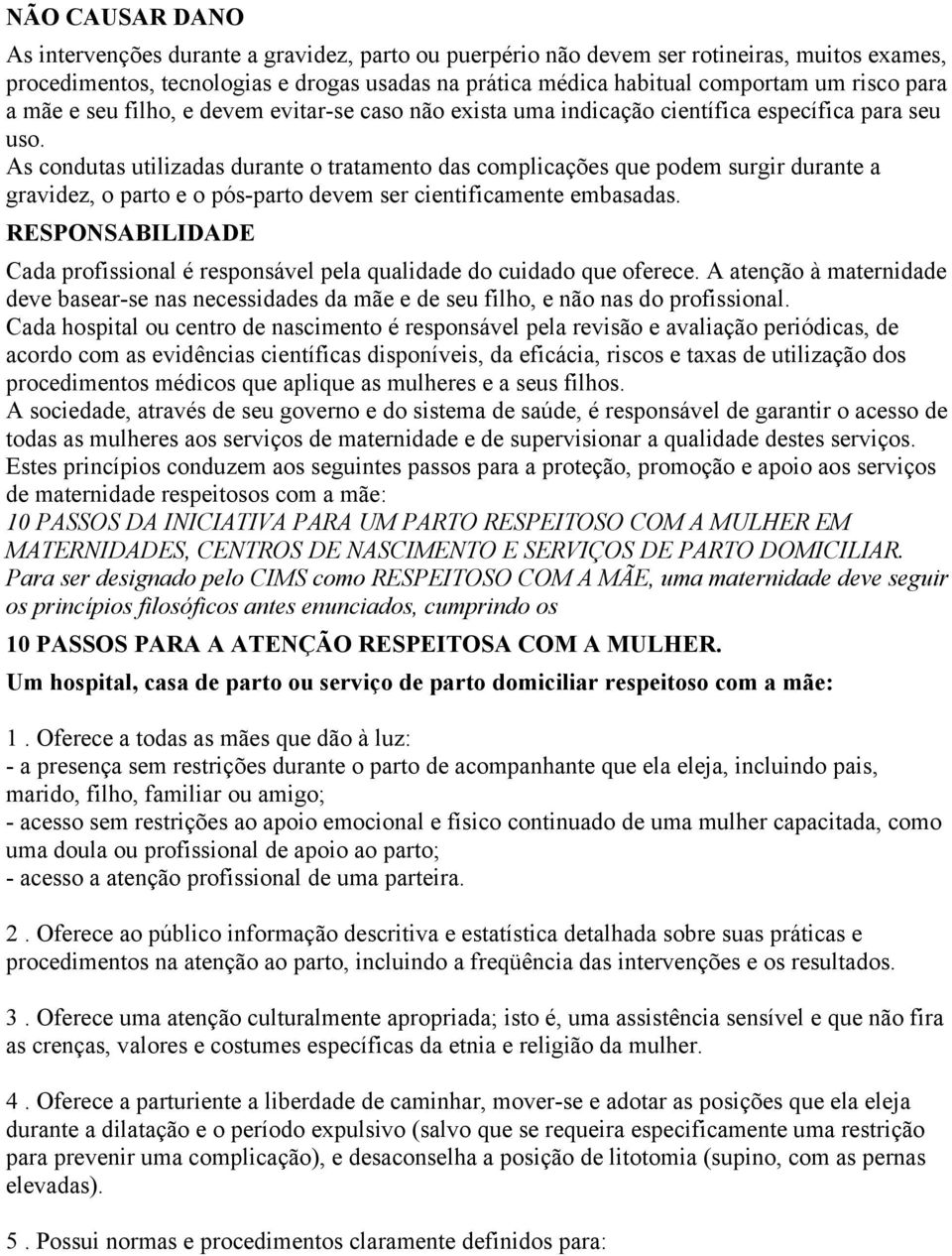 NÃO CAUSAR DANO

As intervenções durante a gravidez, parto ou puerpério não devem ser rotineiras, muitos exames, procedimentos, tecnologias e drogas usadas na prática médica habitual comportam um risco para a mãe e seu filho, e devem evitar-se caso não exista uma indicação científica específica para seu uso.
As condutas utilizadas durante o tratamento das complicações que podem surgir durante a gravidez, o parto e o pós-parto devem ser cientificamente embasadas.

RESPONSABILIDADE

Cada profissional é responsável pela qualidade do cuidado que oferece. A atenção à maternidade deve basear-se nas necessidades da mãe e de seu filho, e não nas do profissional.
Cada hospital ou centro de nascimento é responsável pela revisão e avaliação periódicas, de acordo com as evidências científicas disponíveis, da eficácia, riscos e taxas de utilização dos procedimentos médicos que aplique as mulheres e a seus filhos.
A sociedade, através de seu governo e do sistema de saúde, é responsável de garantir o acesso de todas as mulheres aos serviços de maternidade e de supervisionar a qualidade destes serviços.
Estes princípios conduzem aos seguintes passos para a proteção, promoção e apoio aos serviços de maternidade respeitosos com a mãe:
10 PASSOS DA INICIATIVA PARA UM PARTO RESPEITOSO COM A MULHER EM MATERNIDADES, CENTROS DE NASCIMENTO E SERVIÇOS DE PARTO DOMICILIAR.
Para ser designado pelo CIMS como RESPEITOSO COM A MÃE, uma maternidade deve seguir os princípios filosóficos antes enunciados, cumprindo os

10 PASSOS PARA A ATENÇÃO RESPEITOSA COM A MULHER.

Um hospital, casa de parto ou serviço de parto domiciliar respeitoso com a mãe:

1 . Oferece a todas as mães que dão à luz:
- a presença sem restrições durante o parto de acompanhante que ela eleja, incluindo pais, marido, filho, familiar ou amigo;
- acesso sem restrições ao apoio emocional e físico continuado de uma mulher capacitada, como uma doula ou profissional de apoio ao parto;
- acesso a atenção profissional de uma parteira.

2 . Oferece ao público informação descritiva e estatística detalhada sobre suas práticas e procedimentos na atenção ao parto, incluindo a freqüência das intervenções e os resultados.

3 . Oferece uma atenção culturalmente apropriada; isto é, uma assistência sensível e que não fira as crenças, valores e costumes específicas da etnia e religião da mulher.

4 . Oferece a parturiente a liberdade de caminhar, mover-se e adotar as posições que ela eleja durante a dilatação e o período expulsivo (salvo que se requeira especificamente uma restrição para prevenir uma complicação), e desaconselha a posição de litotomia (supino, com as pernas elevadas).

5 . Possui normas e procedimentos claramente definidos para: